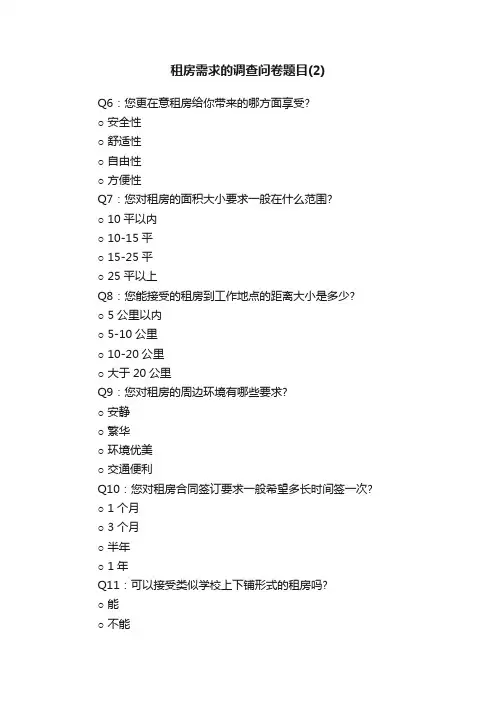 租房需求的调查问卷题目(2)

Q6：您更在意租房给你带来的哪方面享受?

○ 安全性

○ 舒适性

○ 自由性

○ 方便性

Q7：您对租房的面积大小要求一般在什么范围?

○ 10 平以内

○ 10-15 平

○ 15-25 平

○ 25 平以上

Q8：您能接受的租房到工作地点的距离大小是多少?

○ 5 公里以内

○ 5-10 公里

○ 10-20 公里

○ 大于 20 公里

Q9：您对租房的周边环境有哪些要求?

○ 安静

○ 繁华

○ 环境优美

○ 交通便利

Q10：您对租房合同签订要求一般希望多长时间签一次?

○ 1 个月

○ 3 个月

○ 半年

○ 1 年

Q11：可以接受类似学校上下铺形式的租房吗?

○ 能

○ 不能